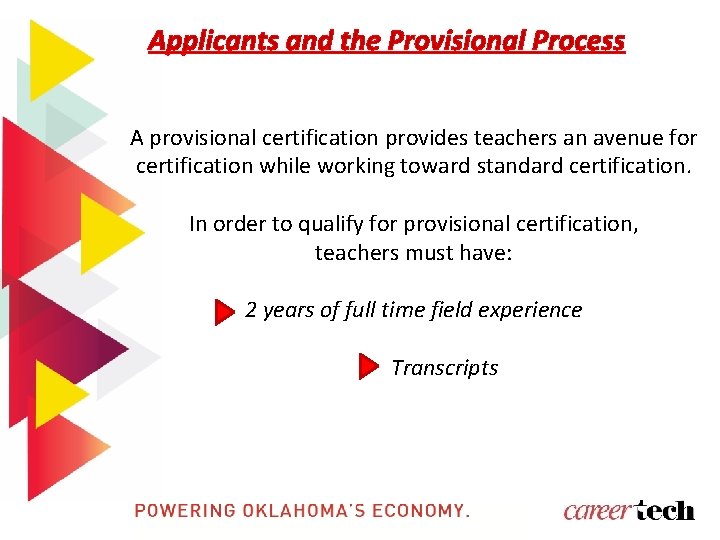 Applicants and the Provisional Process

A provisional certification provides teachers an avenue for certification while working toward standard certification.

In order to qualify for provisional certification, teachers must have:

2 years of full time field experience

Transcripts

POWERING OKLAHOMA'S ECONOMY.

careertech